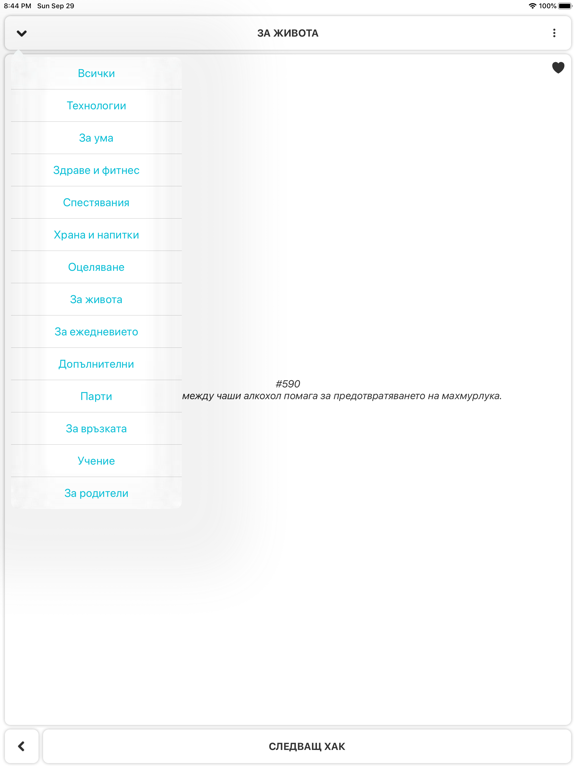 8:44 PM Sun Sep 29

100%

ЗА ЖИВОТА

Всички

Технологии

За ума

Здраве и фитнес

Спестявания

Храна и напитки

Оцеляване

За живота

За ежедневието

Допълнителни

Парти

За връзката

Учение

За родители

#590

между чаши алкохол помага за предотвратяването на махмурлука.

СЛЕДВАЩ ХАК